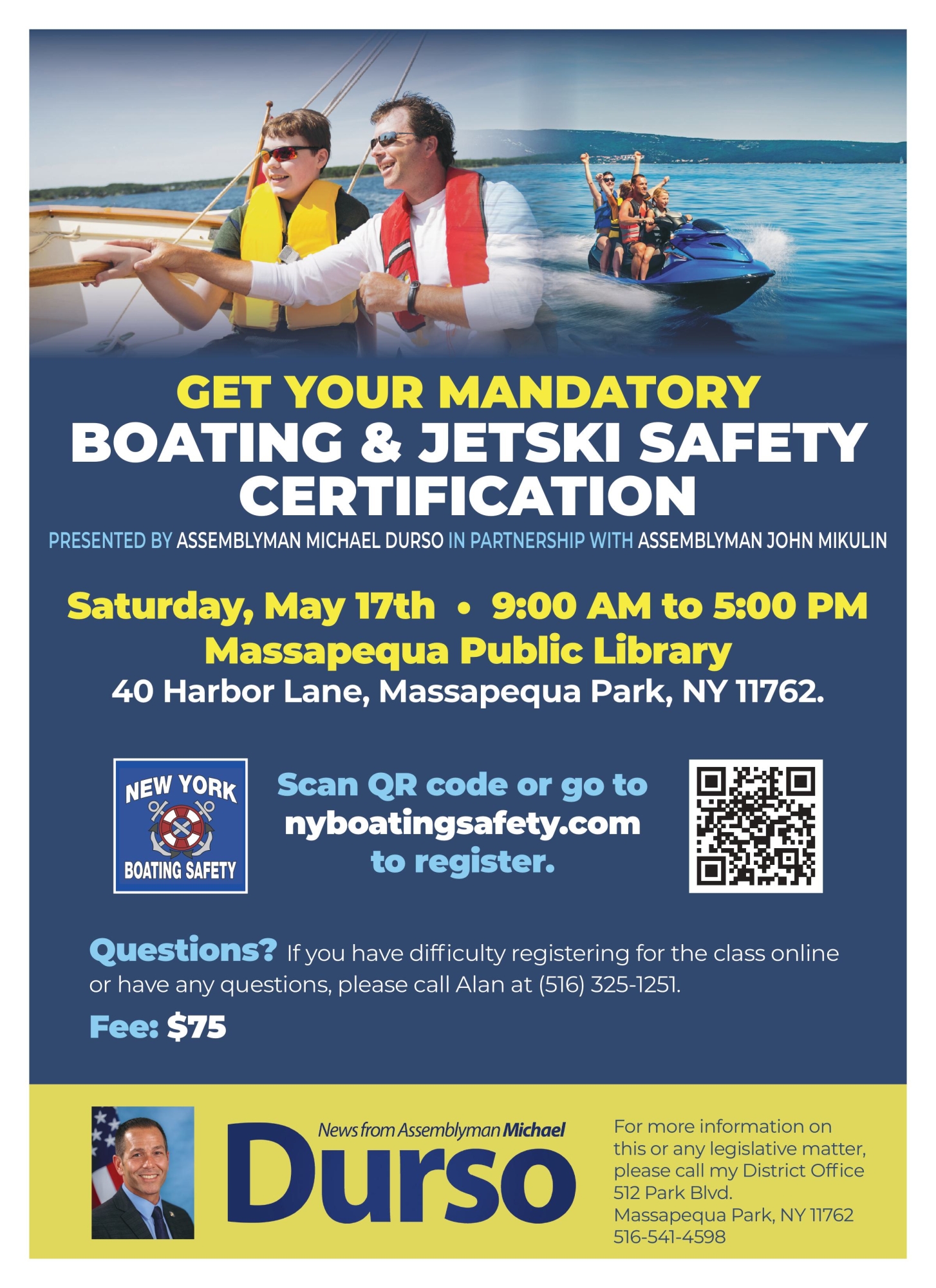 GET YOUR MANDATORY
BOATING & JETSKI SAFETY CERTIFICATION

PRESENTED BY ASSEMBLYMAN MICHAEL DURSO IN PARTNERSHIP WITH ASSEMBLYMAN JOHN MIKULIN

Saturday, May 17th • 9:00 AM to 5:00 PM
Massapequa Public Library
40 Harbor Lane, Massapequa Park, NY 11762.

NEW YORK
BOATING SAFETY

Scan QR code or go to nyboatingsafety.com to register.

Questions? If you have difficulty registering for the class online or have any questions, please call Alan at (516) 325-1251.

Fee: $75

News from Assemblyman Michael
Durso

For more information on this or any legislative matter, please call my District Office
512 Park Blvd.
Massapequa Park, NY 11762
516-541-4598